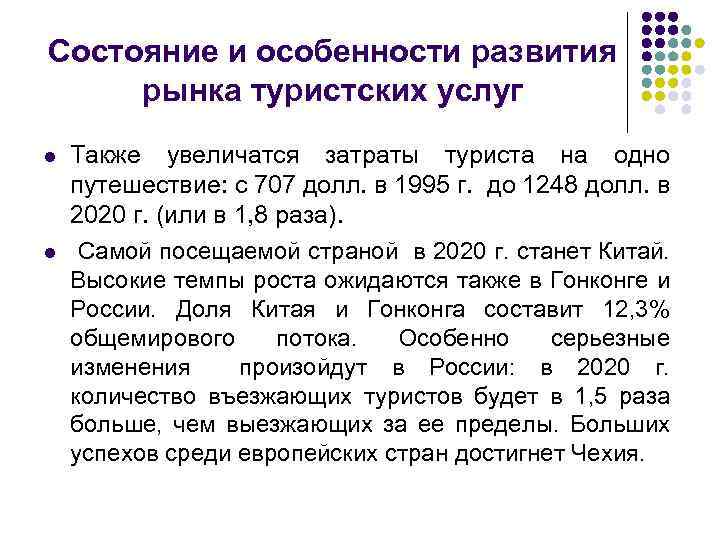 Состояние и особенности развития рынка туристских услуг

Также увеличатся затраты туриста на одно путешествие: с 707 долл. в 1995 г. до 1248 долл. в 2020 г. (или в 1,8 раза).

Самой посещаемой страной в 2020 г. станет Китай. Высокие темпы роста ожидаются также в Гонконге и России. Доля Китая и Гонконга составит 12,3% общемирового потока. Особенно серьезные изменения произойдут в России: в 2020 г. количество въезжающих туристов будет в 1,5 раза больше, чем выезжающих за ее пределы. Больших успехов среди европейских стран достигнет Чехия.